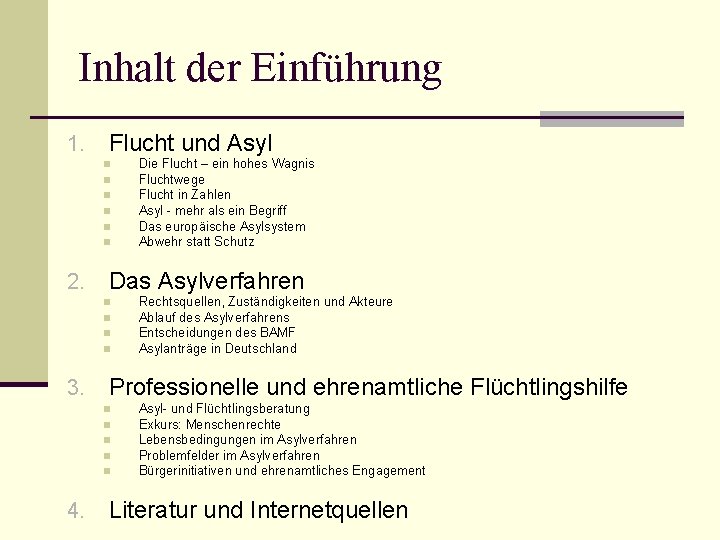 Inhalt der Einführung

1. Flucht und Asyl
- Die Flucht – ein hohes Wagnis
- Fluchtwege
- Flucht in Zahlen
- Asyl - mehr als ein Begriff
- Das europäische Asylsystem
- Abwehr statt Schutz

2. Das Asylverfahren
- Rechtsquellen, Zuständigkeiten und Akteure
- Ablauf des Asylverfahrens
- Entscheidungen des BAMF
- Asylanträge in Deutschland

3. Professionelle und ehrenamtliche Flüchtlingshilfe
- Asyl- und Flüchtlingsberatung
- Exkurs: Menschenrechte
- Lebensbedingungen im Asylverfahren
- Problemfelder im Asylverfahren
- Bürgerinitiativen und ehrenamtliches Engagement

4. Literatur und Internetquellen